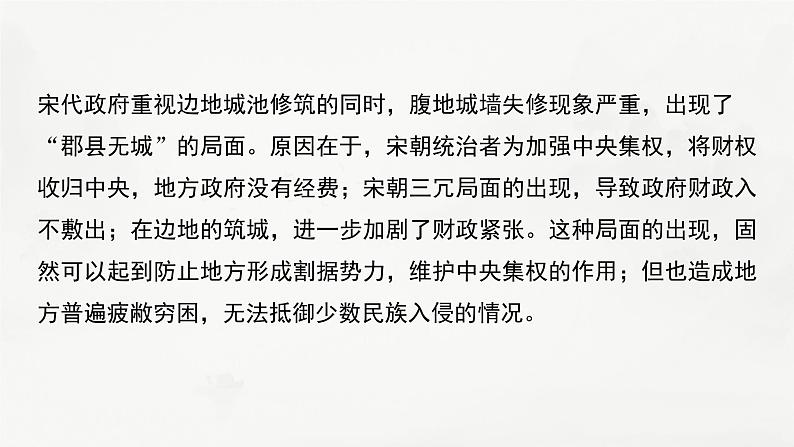 宋代政府重视边地城池修筑的同时，腹地城墙失修现象严重，出现了“郡县无城”的局面。原因在于，宋朝统治者为加强中央集权，将财权收归中央，地方政府没有经费；宋朝三冗局面的出现，导致政府财政入不敷出；在边地的筑城，进一步加剧了财政紧张。这种局面的出现，固然可以起到防止地方形成割据势力，维护中央集权的作用；但也造成地方普遍疲敝穷困，无法抵御少数民族入侵的情况。